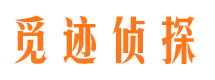 觅迹侦探